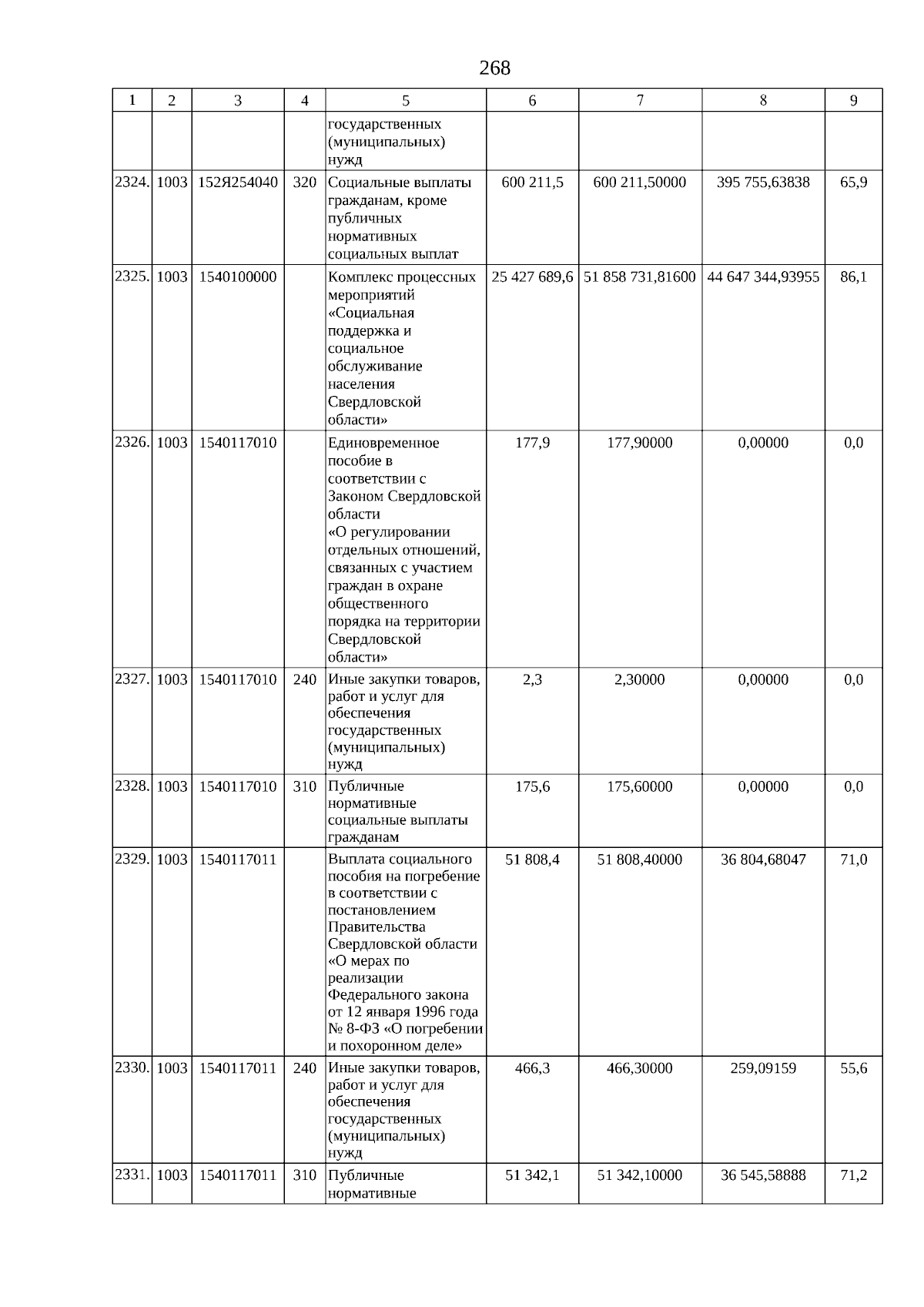 268

| 1 | 2 | 3 | 4 | 5 | 6 | 7 | 8 | 9 |
|---|---|---|---|---|---|---|---|---|
| | | | | государственных (муниципальных) нужд | | | | |
| 2324. | 1003 | 152Я254040 | 320 | Социальные выплаты гражданам, кроме публичных нормативных социальных выплат | 600 211,5 | 600 211,50000 | 395 755,63838 | 65,9 |
| 2325. | 1003 | 1540100000 | | Комплекс процессных мероприятий «Социальная поддержка и социальное обслуживание населения Свердловской области» | 25 427 689,6 | 51 858 731,81600 | 44 647 344,93955 | 86,1 |
| 2326. | 1003 | 1540117010 | | Единовременное пособие в соответствии с Законом Свердловской области «О регулировании отдельных отношений, связанных с участием граждан в охране общественного порядка на территории Свердловской области» | 177,9 | 177,90000 | 0,00000 | 0,0 |
| 2327. | 1003 | 1540117010 | 240 | Иные закупки товаров, работ и услуг для обеспечения государственных (муниципальных) нужд | 2,3 | 2,30000 | 0,00000 | 0,0 |
| 2328. | 1003 | 1540117010 | 310 | Публичные нормативные социальные выплаты гражданам | 175,6 | 175,60000 | 0,00000 | 0,0 |
| 2329. | 1003 | 1540117011 | | Выплата социального пособия на погребение в соответствии с постановлением Правительства Свердловской области «О мерах по реализации Федерального закона от 12 января 1996 года № 8-ФЗ «О погребении и похоронном деле» | 51 808,4 | 51 808,40000 | 36 804,68047 | 71,0 |
| 2330. | 1003 | 1540117011 | 240 | Иные закупки товаров, работ и услуг для обеспечения государственных (муниципальных) нужд | 466,3 | 466,30000 | 259,09159 | 55,6 |
| 2331. | 1003 | 1540117011 | 310 | Публичные нормативные | 51 342,1 | 51 342,10000 | 36 545,58888 | 71,2 |